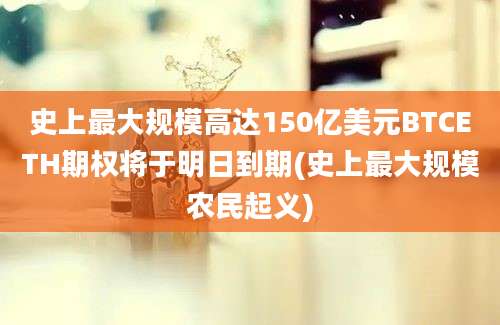 史上最大规模高达150亿美元BTCETH期权将于明日到期(史上最大规模农民起义)